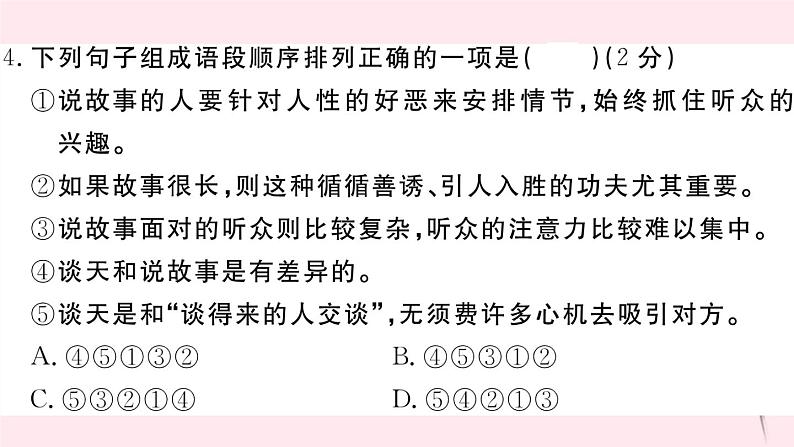 4. 下列句子组成语段顺序排列正确的一项是(　　)(2 分)

①说故事的人要针对人性的好恶来安排情节，始终抓住听众的兴趣。

②如果故事很长，则这种循循善诱、引人入胜的功夫尤其重要。

③说故事面对的听众则比较复杂，听众的注意力比较难以集中。

④谈天和说故事是有差异的。

⑤谈天是和“谈得来的人交谈”，无须费许多心机去吸引对方。

A. ④⑤①③②　　B. ④⑤③①②

C. ⑤③②①④　　D. ⑤④②①③